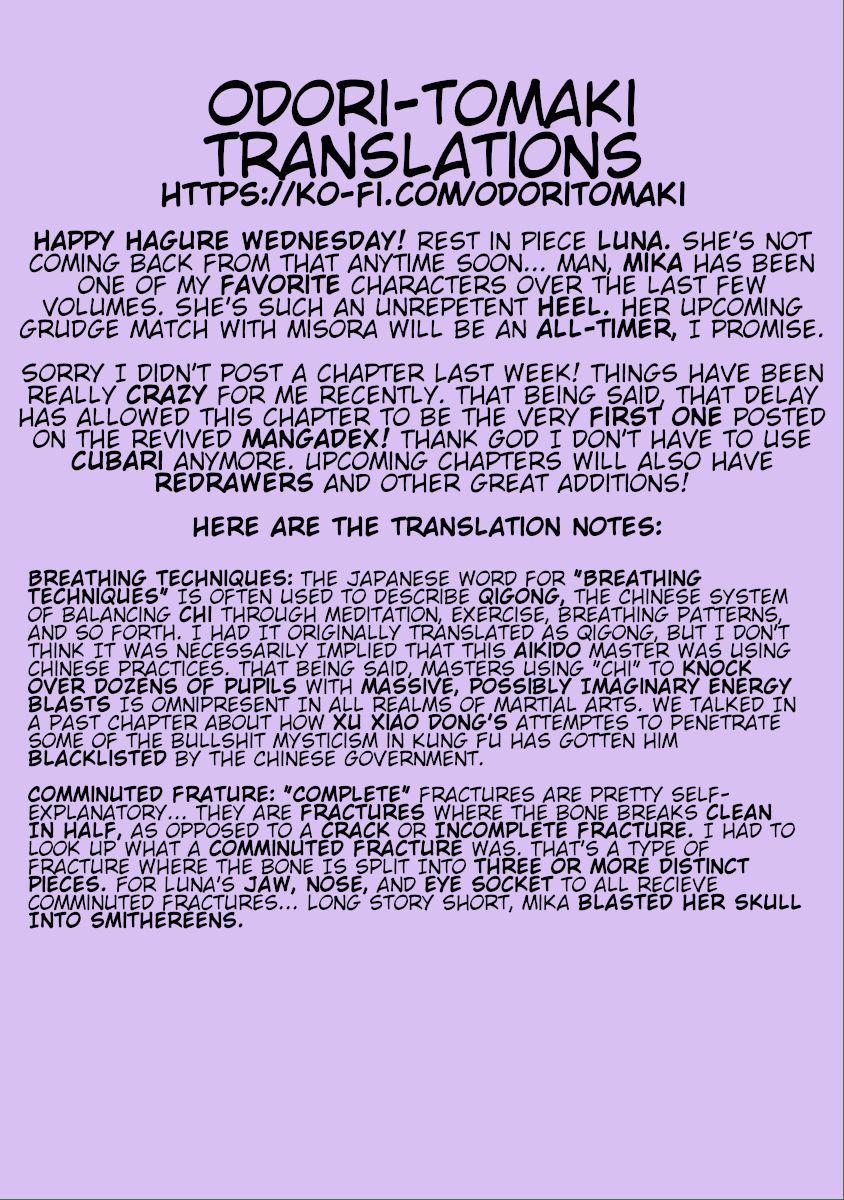 ODORI-TOMAKI TRANSLATIONS
HTTPS://KO-FI.COM/ODORITOMAKI

HAPPY HAGURE WEDNESDAY! REST IN PIECE LUNA. SHE'S NOT COMING BACK FROM THAT ANYTIME SOON... MAN, MIKA HAS BEEN ONE OF MY FAVORITE CHARACTERS OVER THE LAST FEW VOLUMES. SHE'S SUCH AN UNREPETENT HEEL. HER UPCOMING GRUDGE MATCH WITH MISORA WILL BE AN ALL-TIMER, I PROMISE.

SORRY I DIDN'T POST A CHAPTER LAST WEEK! THINGS HAVE BEEN REALLY CRAZY FOR ME RECENTLY. THAT BEING SAID, THAT DELAY HAS ALLOWED THIS CHAPTER TO BE THE VERY FIRST ONE POSTED ON THE REVIVED MANGADEX! THANK GOD I DON'T HAVE TO USE CUBARI ANYMORE. UPCOMING CHAPTERS WILL ALSO HAVE REDRAWERS AND OTHER GREAT ADDITIONS!

HERE ARE THE TRANSLATION NOTES:

BREATHING TECHNIQUES: THE JAPANESE WORD FOR "BREATHING TECHNIQUES" IS OFTEN USED TO DESCRIBE QIGONG, THE CHINESE SYSTEM OF BALANCING CHI THROUGH MEDITATION, EXERCISE, BREATHING PATTERNS, AND SO FORTH. I HAD IT ORIGINALLY TRANSLATED AS QIGONG, BUT I DON'T THINK IT WAS NECESSARILY IMPLIED THAT THIS AIKIDO MASTER WAS USING CHINESE PRACTICES. THAT BEING SAID, MASTERS USING "CHI" TO KNOCK OVER DOZENS OF PUPILS WITH MASSIVE, POSSIBLY IMAGINARY ENERGY BLASTS IS OMNIPRESENT IN ALL REALMS OF MARTIAL ARTS. WE TALKED IN A PAST CHAPTER ABOUT HOW XU XIAO DONG'S ATTEMPTES TO PENETRATE SOME OF THE BULLSHIT MYSTICISM IN KUNG FU HAS GOTTEN HIM BLACKLISTED BY THE CHINESE GOVERNMENT.

COMMINUTED FRATURE: "COMPLETE" FRACTURES ARE PRETTY SELF-EXPLANATORY... THEY ARE FRACTURES WHERE THE BONE BREAKS CLEAN IN HALF, AS OPPOSED TO A CRACK OR INCOMPLETE FRACTURE. I HAD TO LOOK UP WHAT A COMMINUTED FRACTURE WAS. THAT'S A TYPE OF FRACTURE WHERE THE BONE IS SPLIT INTO THREE OR MORE DISTINCT PIECES. FOR LUNA'S JAW, NOSE, AND EYE SOCKET TO ALL RECIEVE COMMINUTED FRACTURES... LONG STORY SHORT, MIKA BLASTED HER SKULL INTO SMITHEREENS.